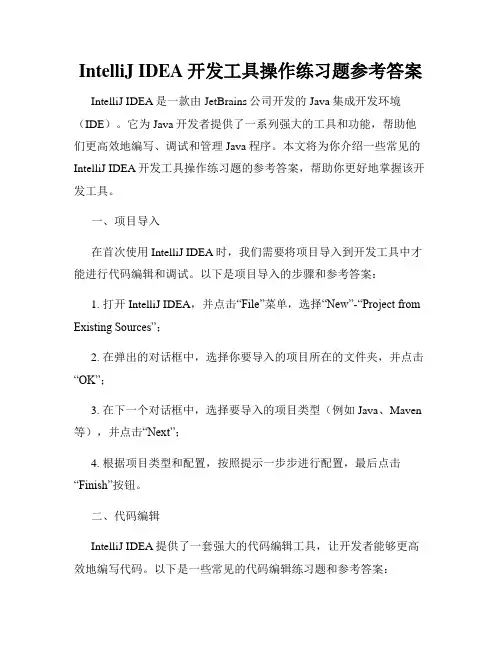 IntelliJ IDEA 开发工具操作练习题参考答案

IntelliJ IDEA 是一款由 JetBrains 公司开发的 Java 集成开发环境（IDE）。它为 Java 开发者提供了一系列强大的工具和功能，帮助他们更高效地编写、调试和管理 Java 程序。本文将为你介绍一些常见的 IntelliJ IDEA 开发工具操作练习题的参考答案，帮助你更好地掌握该开发工具。

一、项目导入

在首次使用 IntelliJ IDEA 时，我们需要将项目导入到开发工具中才能进行代码编辑和调试。以下是项目导入的步骤和参考答案：

1. 打开 IntelliJ IDEA，并点击“File”菜单，选择“New”-“Project from Existing Sources”；

2. 在弹出的对话框中，选择你要导入的项目所在的文件夹，并点击“OK”；

3. 在下一个对话框中，选择要导入的项目类型（例如 Java、Maven 等），并点击“Next”；

4. 根据项目类型和配置，按照提示一步步进行配置，最后点击“Finish”按钮。

二、代码编辑

IntelliJ IDEA 提供了一套强大的代码编辑工具，让开发者能够更高效地编写代码。以下是一些常见的代码编辑练习题和参考答案：